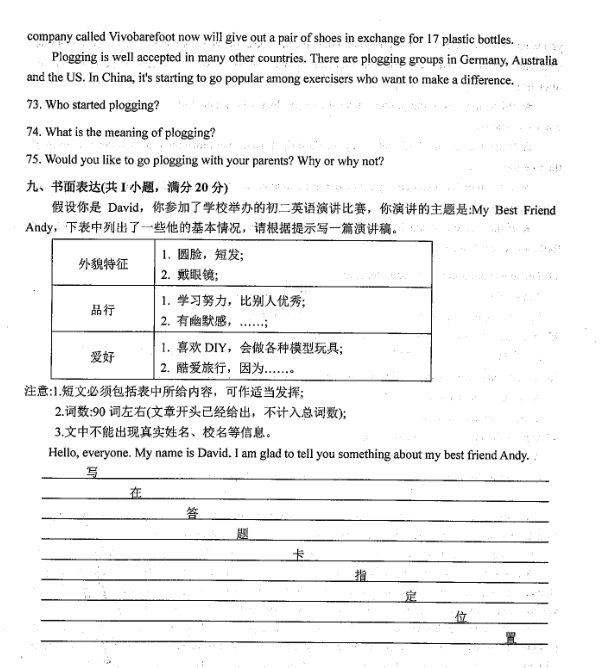 company called Vivobarefoot now will give out a pair of shoes in exchange for 17 plastic bottles.

Plogging is well accepted in many other countries. There are plogging groups in Germany, Australia and the US. In China, it's starting to go popular among exercisers who want to make a difference.

73. Who started plogging?

74. What is the meaning of plogging?

75. Would you like to go plogging with your parents? Why or why not?

九、书面表达(共 1 小题，满分 20 分)

假设你是 David，你参加了学校举办的初二英语演讲比赛，你演讲的主题是:My Best Friend Andy，下表中列出了一些他的基本情况，请根据提示写一篇演讲稿。

| 外貌特征 | 1. 圆脸，短发; 2. 戴眼镜; |
|---|---|
| 品行 | 1. 学习努力，比别人优秀; 2. 有幽默感，……; |
| 爱好 | 1. 喜欢 DIY，会做各种模型玩具; 2. 酷爱旅行，因为……。 |

注意:1.短文必须包括表中所给内容，可作适当发挥;

2.词数:90 词左右(文章开头已经给出，不计入总词数);

3.文中不能出现真实姓名、校名等信息。

Hello, everyone. My name is David. I am glad to tell you something about my best friend Andy.

写 在 答 题 卡 指 定 位 置